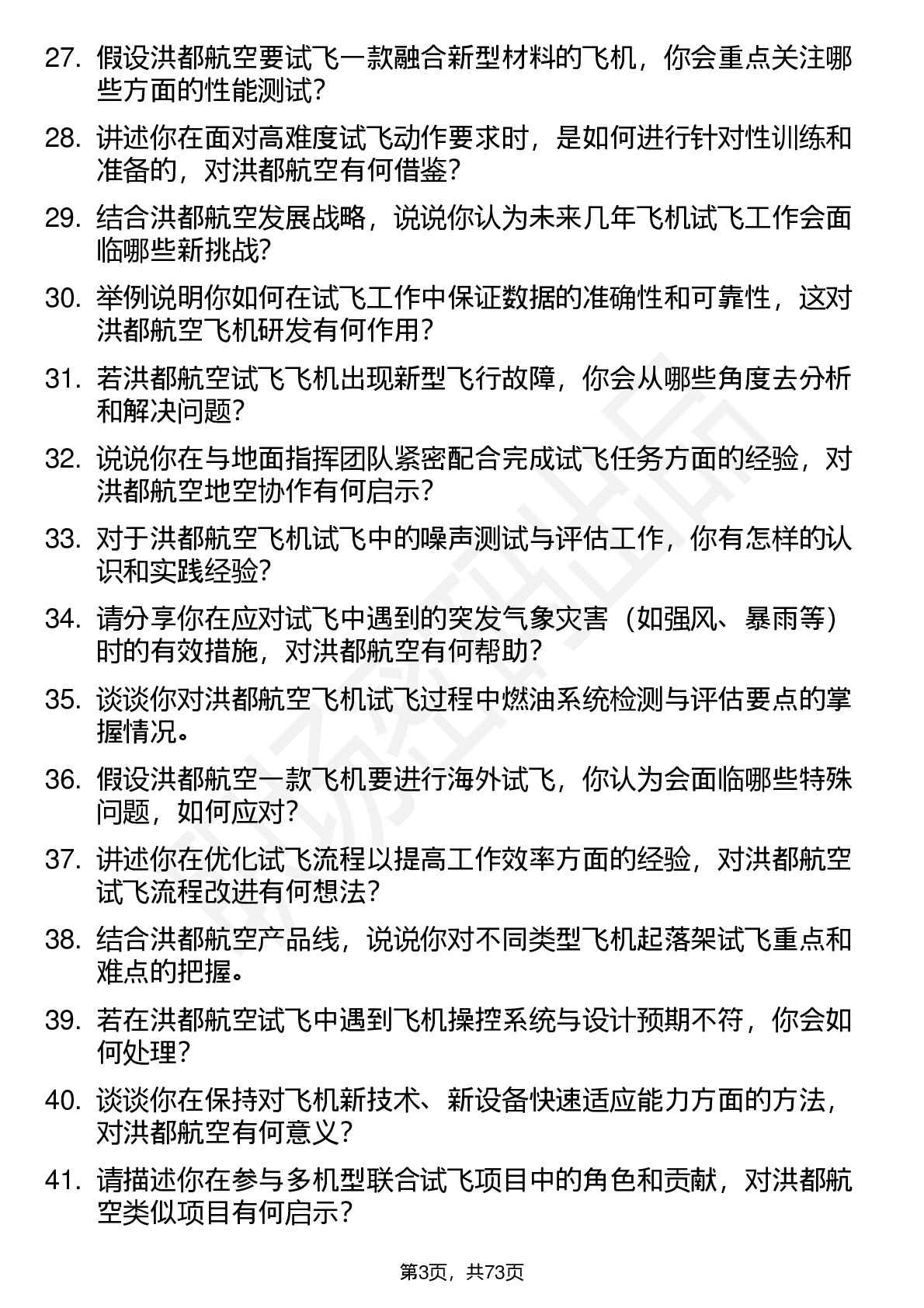 27. 假设洪都航空要试飞一款融合新型材料的飞机，你会重点关注哪些方面的性能测试？

28. 讲述你在面对高难度试飞动作要求时，是如何进行针对性训练和准备的，对洪都航空有何借鉴？

29. 结合洪都航空发展战略，说说你认为未来几年飞机试飞工作会面临哪些新挑战？

30. 举例说明你如何在试飞工作中保证数据的准确性和可靠性，这对洪都航空飞机研发有何作用？

31. 若洪都航空试飞飞机出现新型飞行故障，你会从哪些角度去分析和解决问题？

32. 说说你在与地面指挥团队紧密配合完成试飞任务方面的经验，对洪都航空地空协作有何启示？

33. 对于洪都航空飞机试飞中的噪声测试与评估工作，你有怎样的认识和实践经验？

34. 请分享你在应对试飞中遇到的突发气象灾害（如强风、暴雨等）时的有效措施，对洪都航空有何帮助？

35. 谈谈你对洪都航空飞机试飞过程中燃油系统检测与评估要点的掌握情况。

36. 假设洪都航空一款飞机要进行海外试飞，你认为会面临哪些特殊问题，如何应对？

37. 讲述你在优化试飞流程以提高工作效率方面的经验，对洪都航空试飞流程改进有何想法？

38. 结合洪都航空产品线，说说你对不同类型飞机起落架试飞重点和难点的把握。

39. 若在洪都航空试飞中遇到飞机操控系统与设计预期不符，你会如何处理？

40. 谈谈你在保持对飞机新技术、新设备快速适应能力方面的方法，对洪都航空有何意义？

41. 请描述你在参与多机型联合试飞项目中的角色和贡献，对洪都航空类似项目有何启示？

第3页，共73页